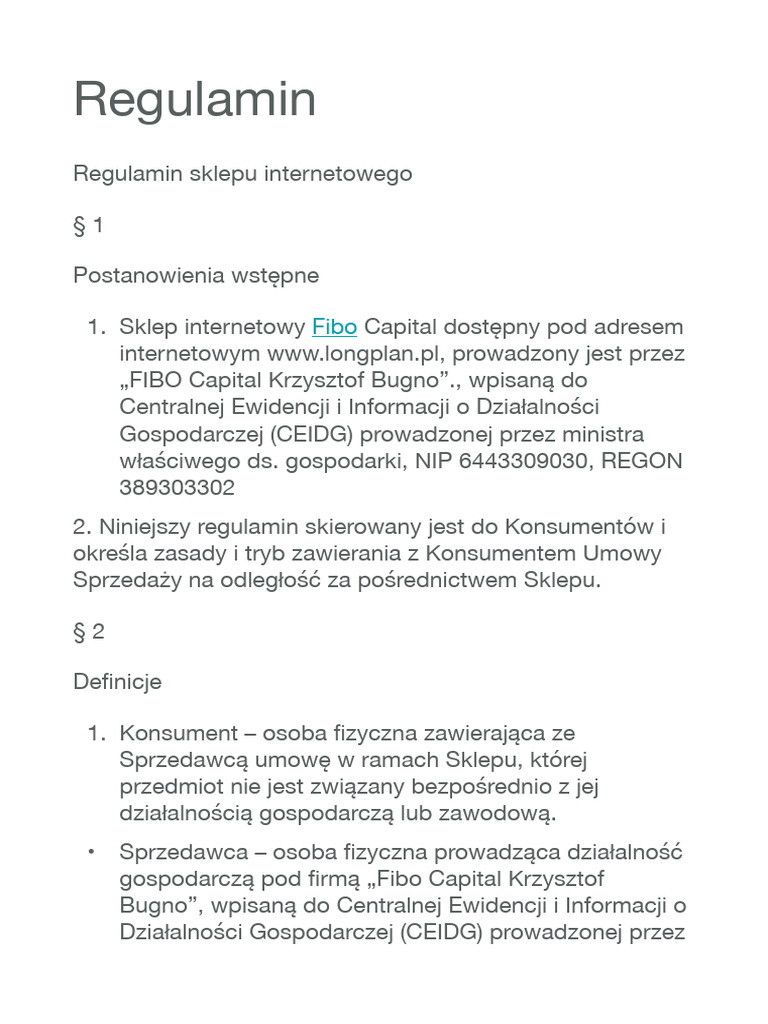 Regulamin

Regulamin sklepu internetowego

§ 1

Postanowienia wstępne

1. Sklep internetowy Fibo Capital dostępny pod adresem internetowym www.longplan.pl, prowadzony jest przez „FIBO Capital Krzysztof Bugno”., wpisaną do Centralnej Ewidencji i Informacji o Działalności Gospodarczej (CEIDG) prowadzonej przez ministra właściwego ds. gospodarki, NIP 6443309030, REGON 389303302

2. Niniejszy regulamin skierowany jest do Konsumentów i określa zasady i tryb zawierania z Konsumentem Umowy Sprzedaży na odległość za pośrednictwem Sklepu.

§ 2

Definicje

1. Konsument – osoba fizyczna zawierająca ze Sprzedawcą umowę w ramach Sklepu, której przedmiot nie jest związany bezpośrednio z jej działalnością gospodarczą lub zawodową.

• Sprzedawca – osoba fizyczna prowadząca działalność gospodarczą pod firmą „Fibo Capital Krzysztof Bugno”, wpisaną do Centralnej Ewidencji i Informacji o Działalności Gospodarczej (CEIDG) prowadzonej przez